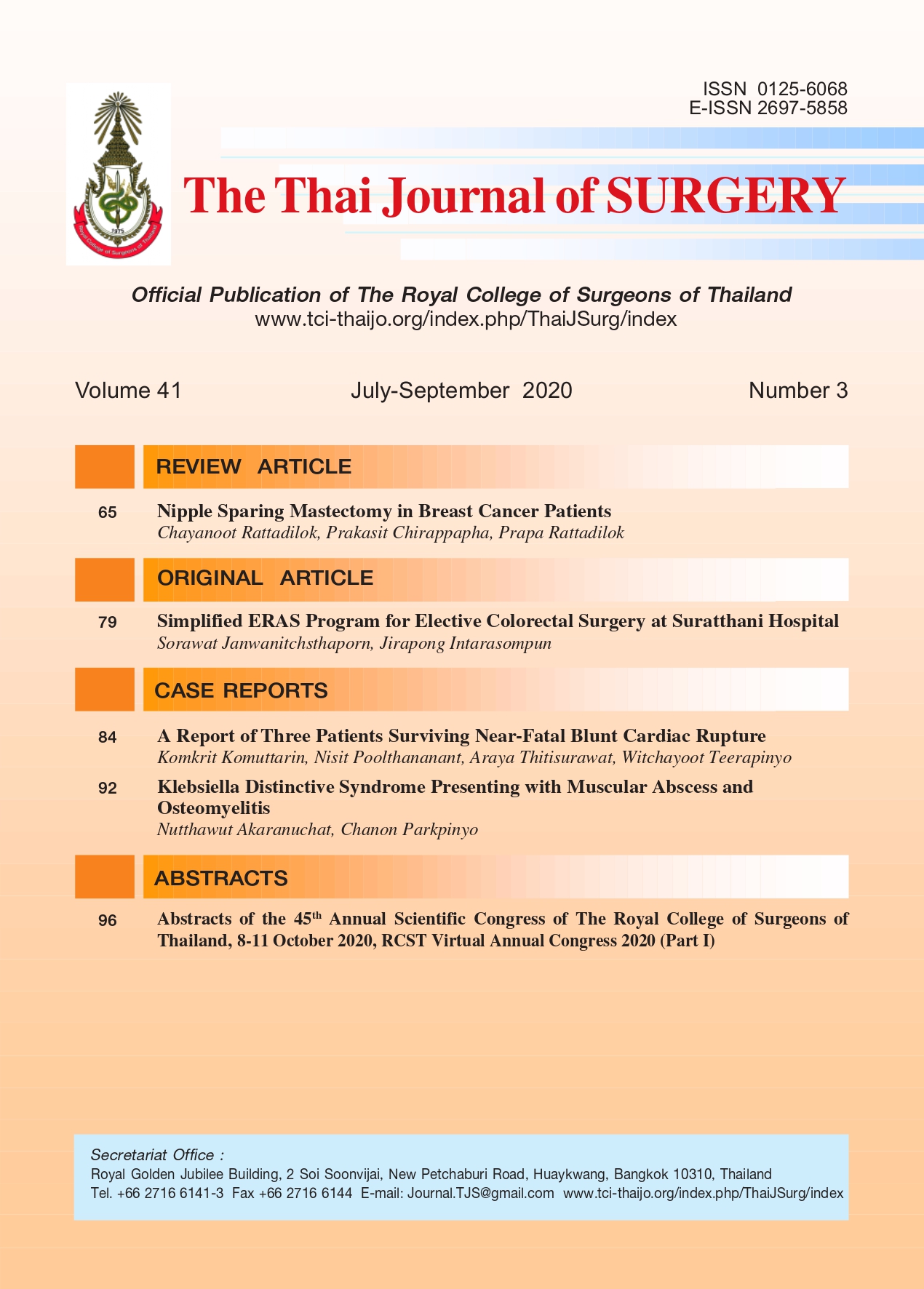 ISSN 0125-6068
E-ISSN 2697-5858

1975
Royal College of Surgeons of Thailand

The Thai Journal of SURGERY

Official Publication of The Royal College of Surgeons of Thailand
www.tci-thaijo.org/index.php/ThaiJSurg/index

Volume 41 July-September 2020 Number 3

REVIEW ARTICLE

65 Nipple Sparing Mastectomy in Breast Cancer Patients
Chayanoot Rattadilok, Prakasit Chirappapha, Prapa Rattadilok

ORIGINAL ARTICLE

79 Simplified ERAS Program for Elective Colorectal Surgery at Suratthani Hospital
Sorawat Janwanitchsthaporn, Jirapong Intarasompun

CASE REPORTS

84 A Report of Three Patients Surviving Near-Fatal Blunt Cardiac Rupture
Komkrit Komuttarin, Nisit Poolthananant, Araya Thitisurawat, Witchayoot Teerapinyo

92 Klebsiella Distinctive Syndrome Presenting with Muscular Abscess and Osteomyelitis
Nutthawut Akaranuchat, Chanon Parkpinyo

ABSTRACTS

96 Abstracts of the 45$^{th}$ Annual Scientific Congress of The Royal College of Surgeons of Thailand, 8-11 October 2020, RCST Virtual Annual Congress 2020 (Part I)

Secretariat Office :
Royal Golden Jubilee Building, 2 Soi Soonvijai, New Petchaburi Road, Huaykwang, Bangkok 10310, Thailand
Tel. +66 2716 6141-3 Fax +66 2716 6144 E-mail: Journal.TJS@gmail.com www.tci-thaijo.org/index.php/ThaiJSurg/index